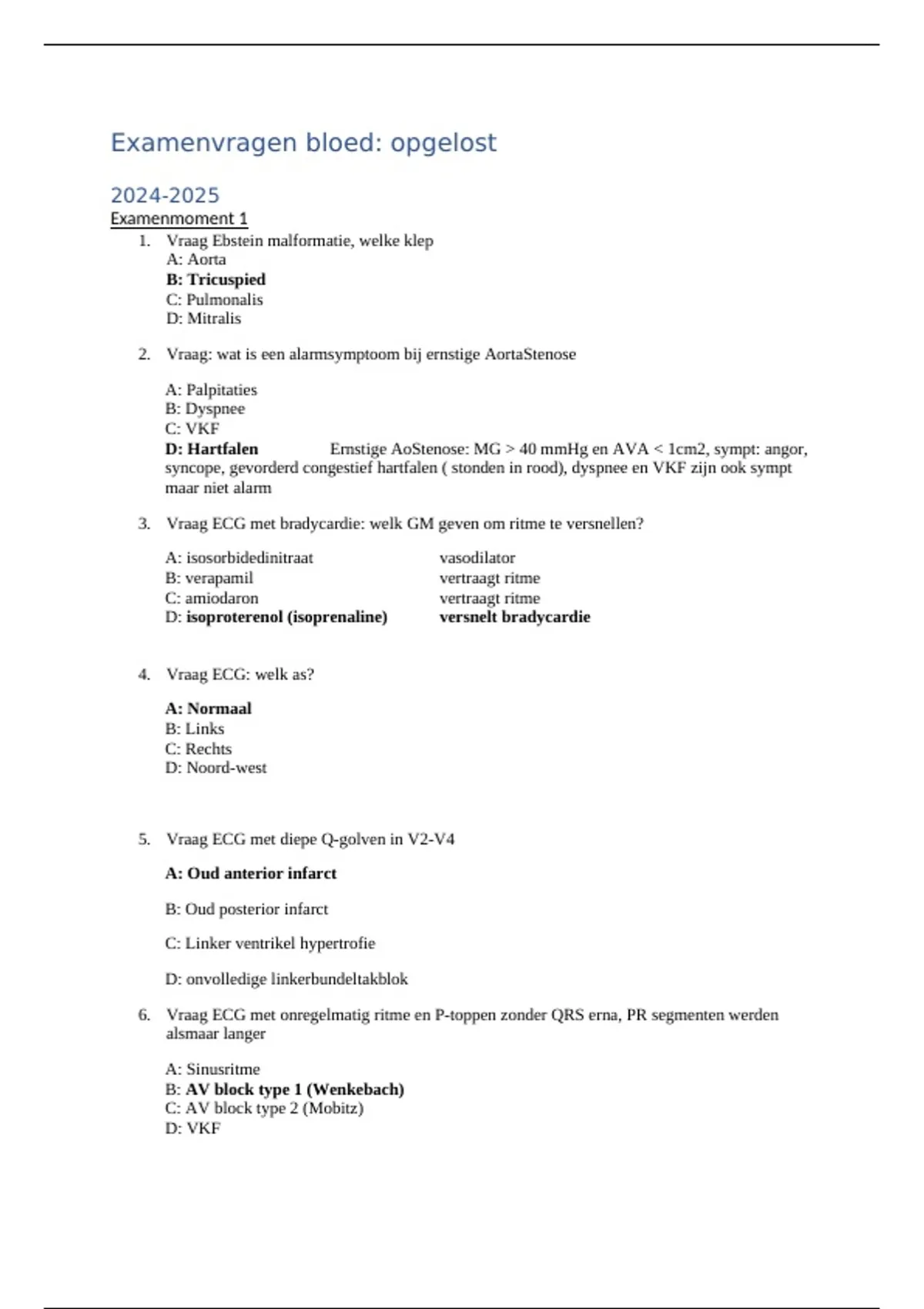 Examenvragen bloed: opgelost

2024-2025

Examenmoment 1

1. Vraag Ebstein malformatie, welke klep
A: Aorta
B: Tricuspied
C: Pulmonalis
D: Mitralis

2. Vraag: wat is een alarmsymptoom bij ernstige AortaStenose

A: Palpitaties
B: Dyspnee
C: VKF
D: Hartfalen Ernstige AoStenose: MG > 40 mmHg en AVA < 1cm2, sympt: angor, syncope, gevorderd congestief hartfalen ( stonden in rood), dyspnee en VKF zijn ook sympt maar niet alarm

3. Vraag ECG met bradycardie: welk GM geven om ritme te versnellen?

A: isosorbidedinitraat vasodilator
B: verapamil vertraagt ritme
C: amiodaron vertraagt ritme
D: isoproterenol (isoprenaline) versnelt bradycardie

4. Vraag ECG: welk as?

A: Normaal
B: Links
C: Rechts
D: Noord-west

5. Vraag ECG met diepe Q-golven in V2-V4

A: Oud anterior infarct

B: Oud posterior infarct

C: Linker ventrikel hypertrofie

D: onvolledige linkerbundeltakblok

6. Vraag ECG met onregelmatig ritme en P-toppen zonder QRS erna, PR segmenten werden alsmaar langer

A: Sinusritme
B: AV block type 1 (Wenkebach)
C: AV block type 2 (Mobitz)
D: VKF